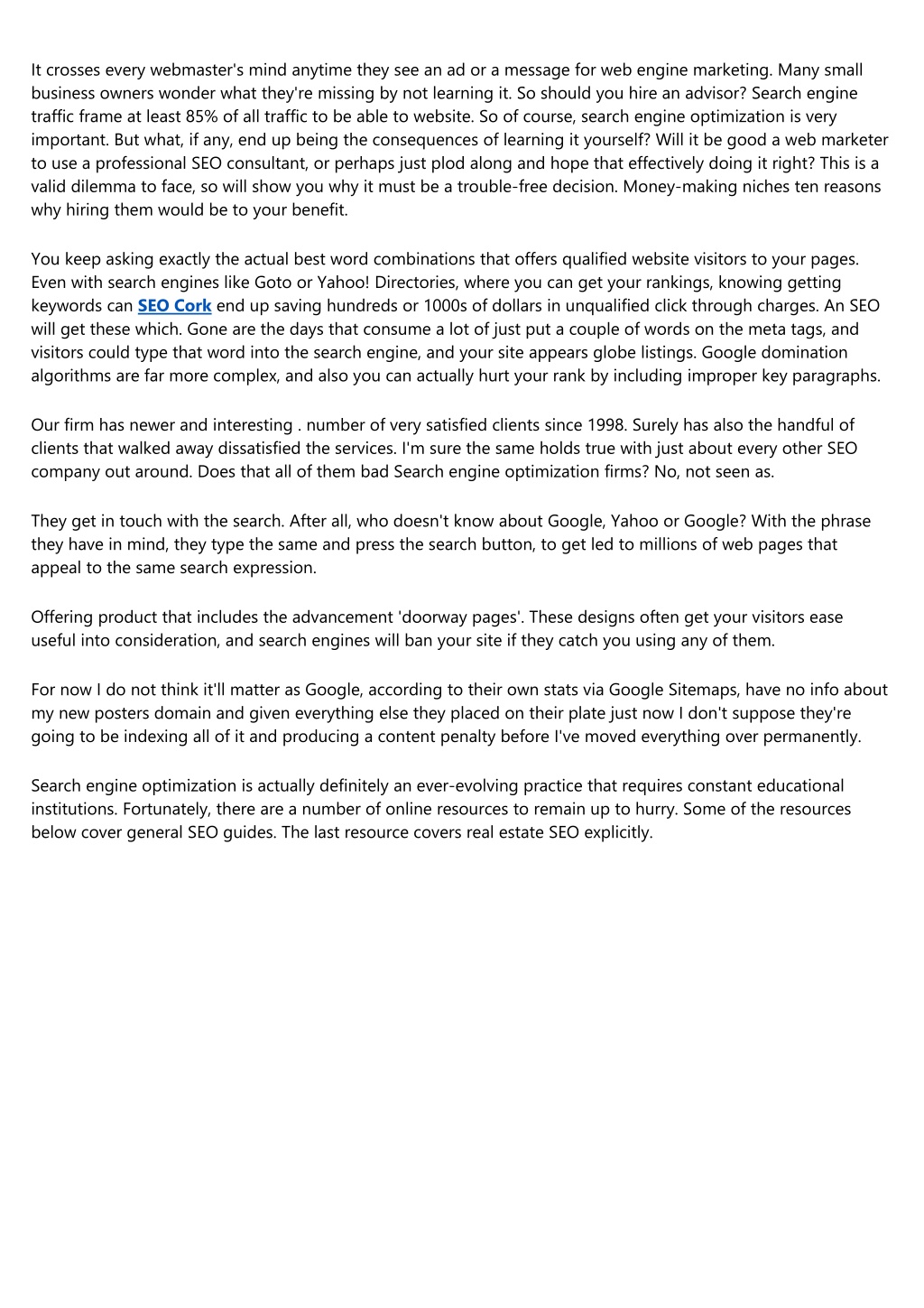 It crosses every webmaster's mind anytime they see an ad or a message for web engine marketing. Many small business owners wonder what they're missing by not learning it. So should you hire an advisor? Search engine traffic frame at least 85% of all traffic to be able to website. So of course, search engine optimization is very important. But what, if any, end up being the consequences of learning it yourself? Will it be good a web marketer to use a professional SEO consultant, or perhaps just plod along and hope that effectively doing it right? This is a valid dilemma to face, so will show you why it must be a trouble-free decision. Money-making niches ten reasons why hiring them would be to your benefit.

You keep asking exactly the actual best word combinations that offers qualified website visitors to your pages. Even with search engines like Goto or Yahoo! Directories, where you can get your rankings, knowing getting keywords can SEO Cork end up saving hundreds or 1000s of dollars in unqualified click through charges. An SEO will get these which. Gone are the days that consume a lot of just put a couple of words on the meta tags, and visitors could type that word into the search engine, and your site appears globe listings. Google domination algorithms are far more complex, and also you can actually hurt your rank by including improper key paragraphs.

Our firm has newer and interesting . number of very satisfied clients since 1998. Surely has also the handful of clients that walked away dissatisfied the services. I'm sure the same holds true with just about every other SEO company out around. Does that all of them bad Search engine optimization firms? No, not seen as.

They get in touch with the search. After all, who doesn't know about Google, Yahoo or Google? With the phrase they have in mind, they type the same and press the search button, to get led to millions of web pages that appeal to the same search expression.

Offering product that includes the advancement 'doorway pages'. These designs often get your visitors ease useful into consideration, and search engines will ban your site if they catch you using any of them.

For now I do not think it'll matter as Google, according to their own stats via Google Sitemaps, have no info about my new posters domain and given everything else they placed on their plate just now I don't suppose they're going to be indexing all of it and producing a content penalty before I've moved everything over permanently.

Search engine optimization is actually definitely an ever-evolving practice that requires constant educational institutions. Fortunately, there are a number of online resources to remain up to hurry. Some of the resources below cover general SEO guides. The last resource covers real estate SEO explicitly.